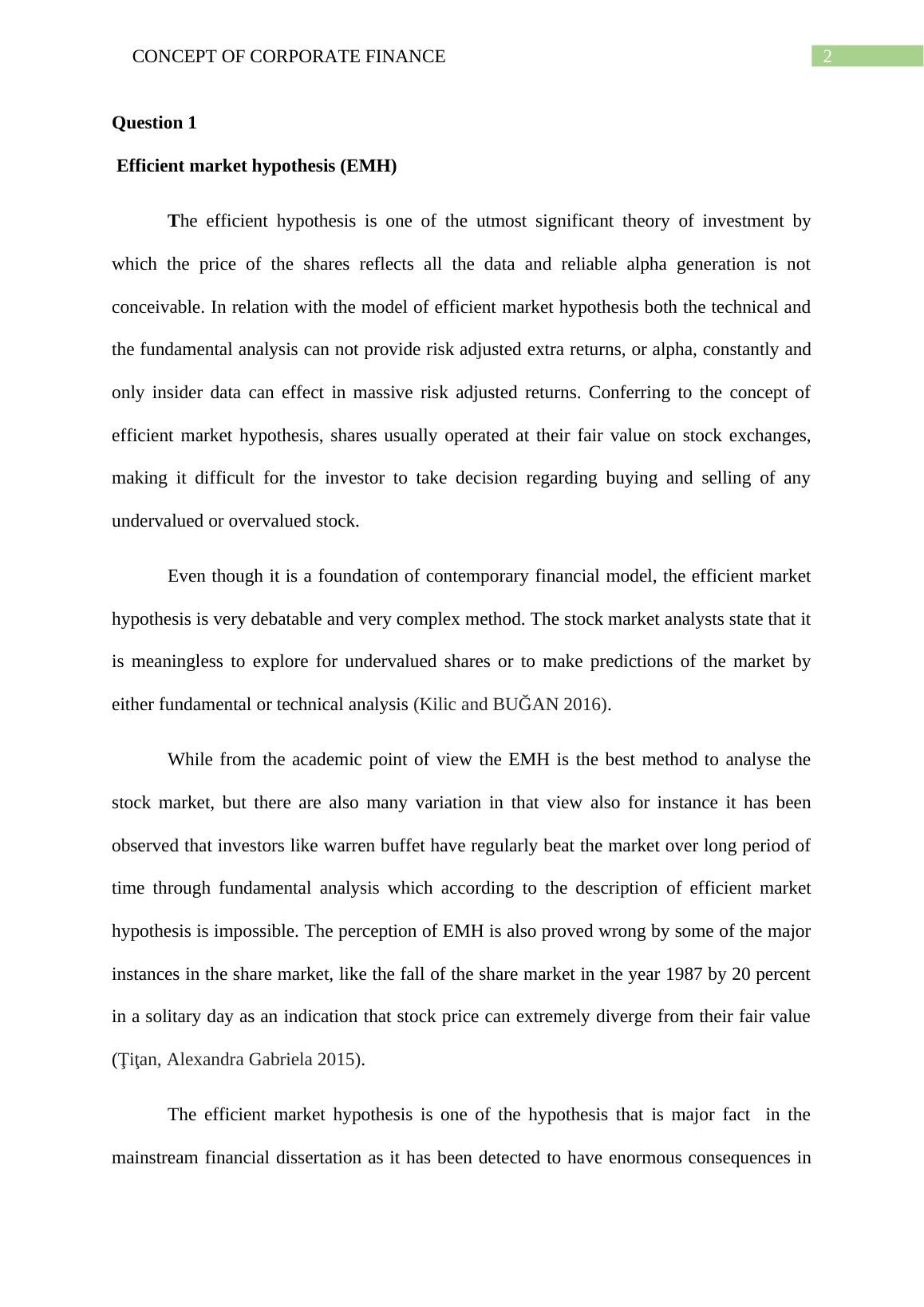 CONCEPT OF CORPORATE FINANCE

2

Question 1

Efficient market hypothesis (EMH)

The efficient hypothesis is one of the utmost significant theory of investment by which the price of the shares reflects all the data and reliable alpha generation is not conceivable. In relation with the model of efficient market hypothesis both the technical and the fundamental analysis can not provide risk adjusted extra returns, or alpha, constantly and only insider data can effect in massive risk adjusted returns. Conferring to the concept of efficient market hypothesis, shares usually operated at their fair value on stock exchanges, making it difficult for the investor to take decision regarding buying and selling of any undervalued or overvalued stock.

Even though it is a foundation of contemporary financial model, the efficient market hypothesis is very debatable and very complex method. The stock market analysts state that it is meaningless to explore for undervalued shares or to make predictions of the market by either fundamental or technical analysis (Kilic and BUĞAN 2016).

While from the academic point of view the EMH is the best method to analyse the stock market, but there are also many variation in that view also for instance it has been observed that investors like warren buffet have regularly beat the market over long period of time through fundamental analysis which according to the description of efficient market hypothesis is impossible. The perception of EMH is also proved wrong by some of the major instances in the share market, like the fall of the share market in the year 1987 by 20 percent in a solitary day as an indication that stock price can extremely diverge from their fair value (Ţiţan, Alexandra Gabriela 2015).

The efficient market hypothesis is one of the hypothesis that is major fact in the mainstream financial dissertation as it has been detected to have enormous consequences in